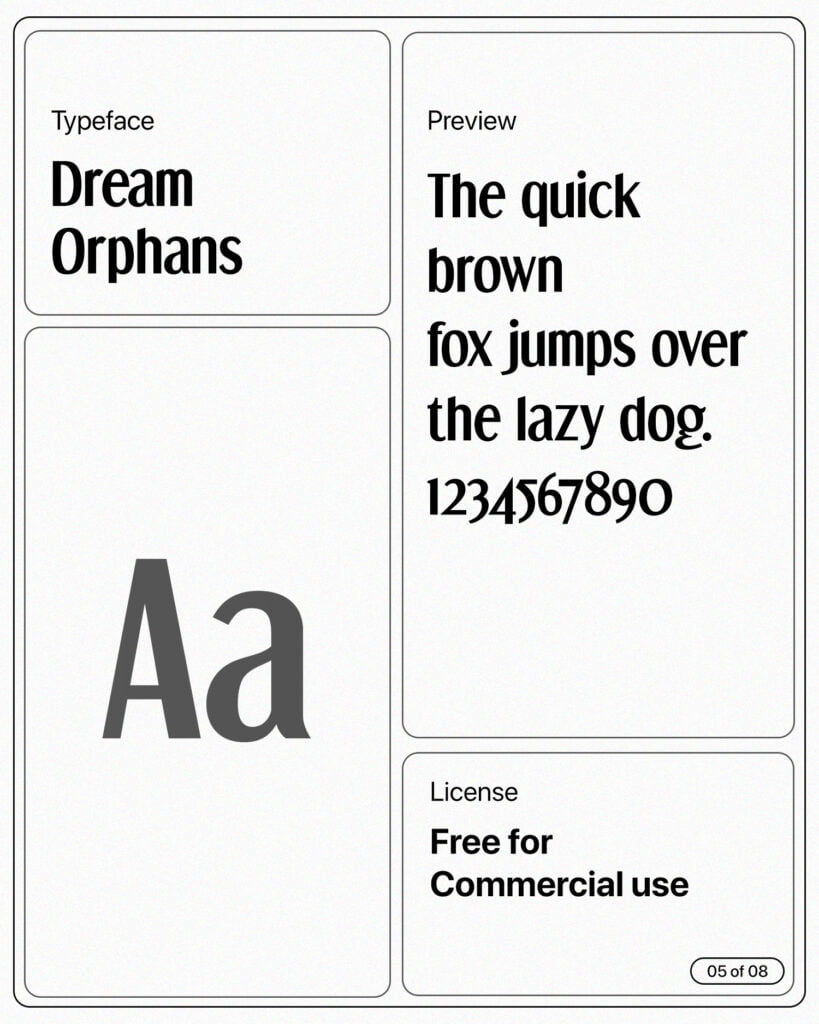 Typeface

Dream Orphans

Aa

Preview

The quick brown fox jumps over the lazy dog. 1234567890

License

Free for Commercial use

05 of 08